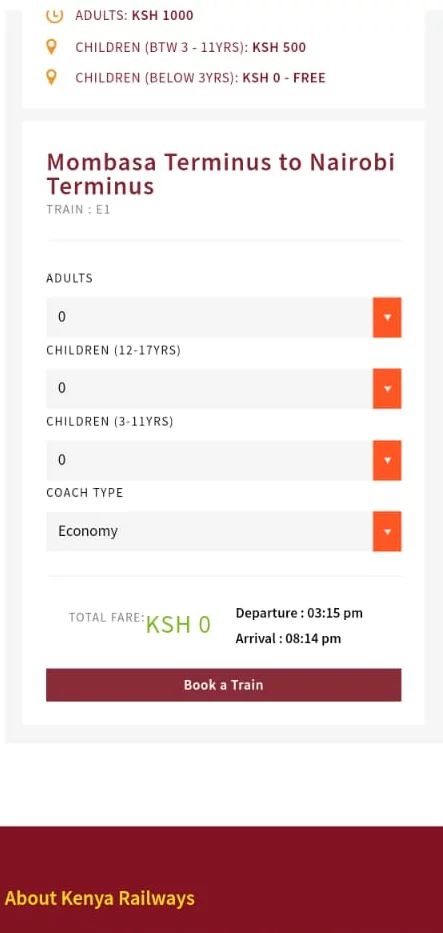 ADULTS: KSH 1000

CHILDREN (BTW 3 - 11YRS): KSH 500

CHILDREN (BELOW 3YRS): KSH 0 - FREE

Mombasa Terminus to Nairobi Terminus

TRAIN : E1

ADULTS

0

CHILDREN (12-17YRS)

0

CHILDREN (3-11YRS)

0

COACH TYPE

Economy

TOTAL FARE: KSH 0

Departure : 03:15 pm

Arrival : 08:14 pm

Book a Train

About Kenya Railways